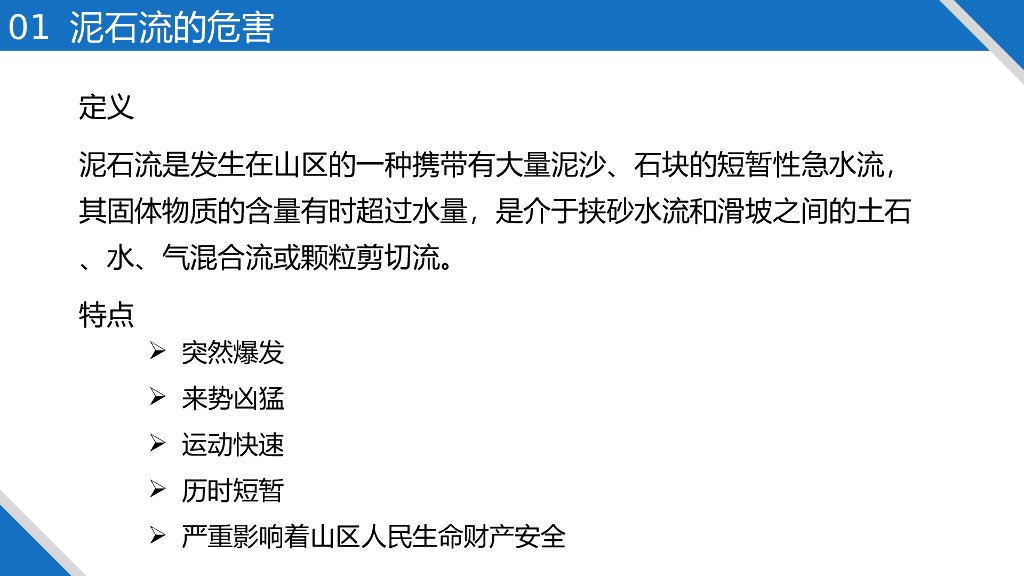 01 泥石流的危害

定义

泥石流是发生在山区的一种携带有大量泥沙、石块的短暂性急水流，其固体物质的含量有时超过水量，是介于挟砂水流和滑坡之间的土石、水、气混合流或颗粒剪切流。

特点

➢ 突然爆发
➢ 来势凶猛
➢ 运动快速
➢ 历时短暂
➢ 严重影响着山区人民生命财产安全